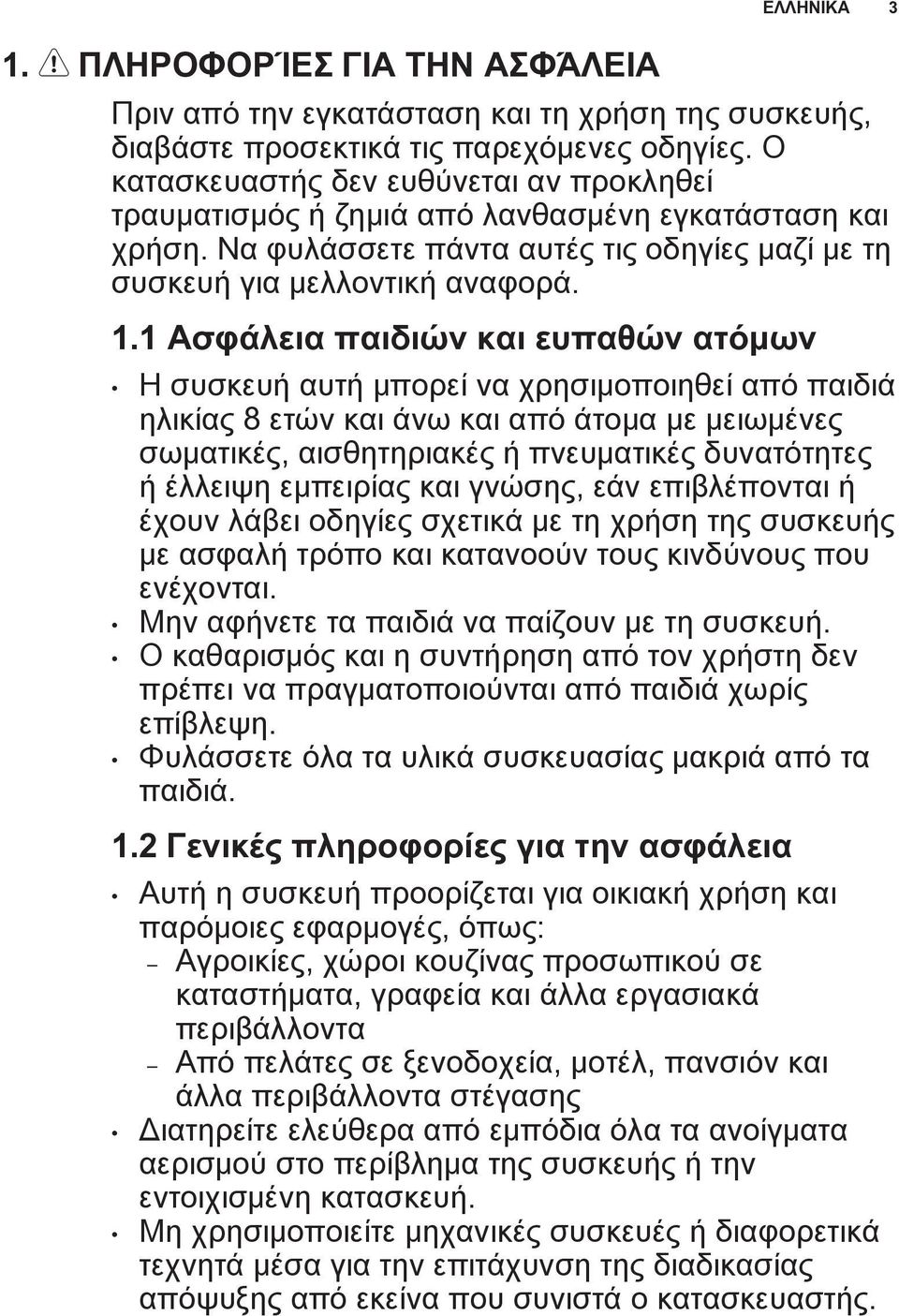 ΕΛΛΗΝΙΚΑ 3

1. ΠΛΗΡΟΦΟΡΊΕΣ ΓΙΑ ΤΗΝ ΑΣΦΆΛΕΙΑ

Πριν από την εγκατάσταση και τη χρήση της συσκευής, διαβάστε προσεκτικά τις παρεχόμενες οδηγίες. Ο κατασκευαστής δεν ευθύνεται αν προκληθεί τραυματισμός ή ζημιά από λανθασμένη εγκατάσταση και χρήση. Να φυλάσσετε πάντα αυτές τις οδηγίες μαζί με τη συσκευή για μελλοντική αναφορά.

1.1 Ασφάλεια παιδιών και ευπαθών ατόμων

• Η συσκευή αυτή μπορεί να χρησιμοποιηθεί από παιδιά ηλικίας 8 ετών και άνω και από άτομα με μειωμένες σωματικές, αισθητηριακές ή πνευματικές δυνατότητες ή έλλειψη εμπειρίας και γνώσης, εάν επιβλέπονται ή έχουν λάβει οδηγίες σχετικά με τη χρήση της συσκευής με ασφαλή τρόπο και κατανοούν τους κινδύνους που ενέχονται.
• Μην αφήνετε τα παιδιά να παίζουν με τη συσκευή.
• Ο καθαρισμός και η συντήρηση από τον χρήστη δεν πρέπει να πραγματοποιούνται από παιδιά χωρίς επίβλεψη.
• Φυλάσσετε όλα τα υλικά συσκευασίας μακριά από τα παιδιά.

1.2 Γενικές πληροφορίες για την ασφάλεια

• Αυτή η συσκευή προορίζεται για οικιακή χρήση και παρόμοιες εφαρμογές, όπως:
– Αγροικίες, χώροι κουζίνας προσωπικού σε καταστήματα, γραφεία και άλλα εργασιακά περιβάλλοντα
– Από πελάτες σε ξενοδοχεία, μοτέλ, πανσιόν και άλλα περιβάλλοντα στέγασης
• Διατηρείτε ελεύθερα από εμπόδια όλα τα ανοίγματα αερισμού στο περίβλημα της συσκευής ή την εντοιχισμένη κατασκευή.
• Μη χρησιμοποιείτε μηχανικές συσκευές ή διαφορετικά τεχνητά μέσα για την επιτάχυνση της διαδικασίας απόψυξης από εκείνα που συνιστά ο κατασκευαστής.